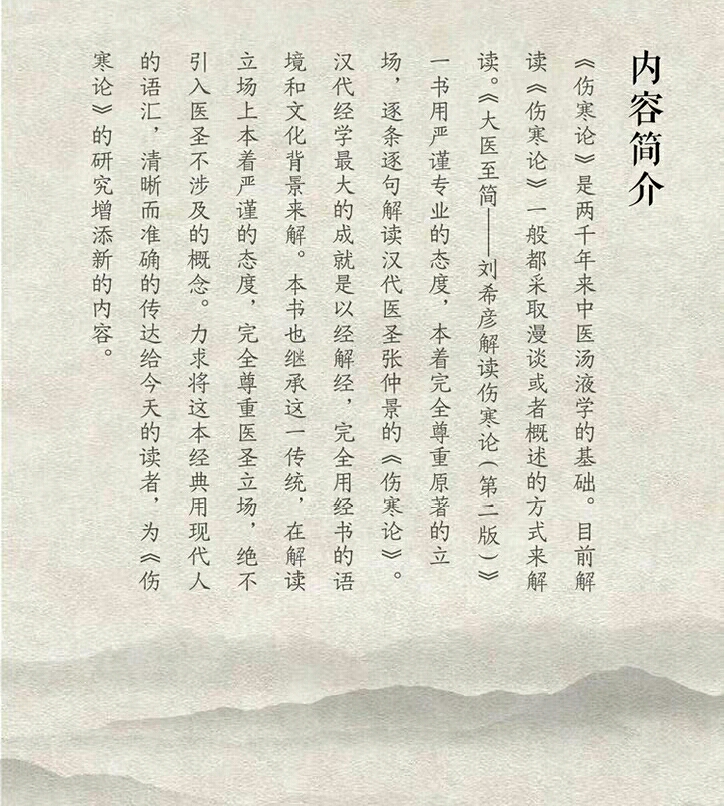 内容简介

《伤寒论》是两千年来中医汤液学的基础。目前解读《伤寒论》一般都采取漫谈或者概述的方式来解读。《大医至简——刘希彦解读伤寒论（第二版）》一书用严谨专业的态度，本着完全尊重原著的立场，逐条逐句解读汉代医圣张仲景的《伤寒论》。

汉代经学最大的成就是以经解经，完全用经书的语境和文化背景来解。本书也继承这一传统，在解读立场上本着严谨的态度，完全尊重医圣立场，绝不引入医圣不涉及的概念。力求将这本经典用现代人的语汇，清晰而准确的传达给今天的读者，为《伤寒论》的研究增添新的内容。